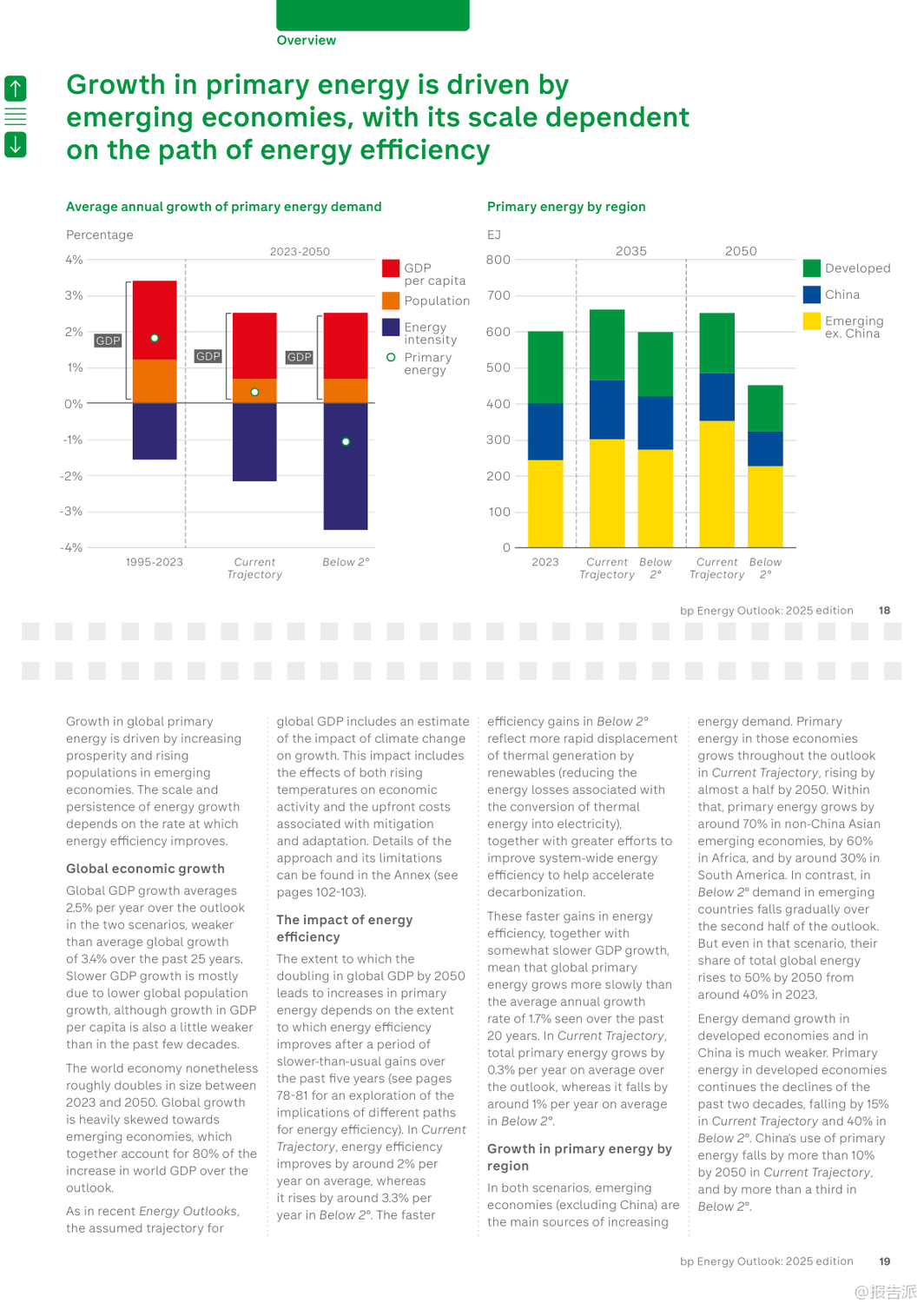 Overview

Growth in primary energy is driven by emerging economies, with its scale dependent on the path of energy efficiency

Average annual growth of primary energy demand

Percentage

2023-2050

4%
3%
2%
1%
0%
-1%
-2%
-3%
-4%

GDP
GDP
GDP

1995-2023
Current Trajectory
Below 2°

GDP per capita
Population
Energy intensity
Primary energy

Primary energy by region

EJ

2035
2050

800
700
600
500
400
300
200
100
0

2023
Current Trajectory
Below 2°
Current Trajectory
Below 2°

Developed
China
Emerging ex. China

bp Energy Outlook: 2025 edition 18

Growth in global primary energy is driven by increasing prosperity and rising populations in emerging economies. The scale and persistence of energy growth depends on the rate at which energy efficiency improves.

Global economic growth

Global GDP growth averages 2.5% per year over the outlook in the two scenarios, weaker than average global growth of 3.4% over the past 25 years. Slower GDP growth is mostly due to lower global population growth, although growth in GDP per capita is also a little weaker than in the past few decades.

The world economy nonetheless roughly doubles in size between 2023 and 2050. Global growth is heavily skewed towards emerging economies, which together account for 80% of the increase in world GDP over the outlook.

As in recent Energy Outlooks, the assumed trajectory for global GDP includes an estimate of the impact of climate change on growth. This impact includes the effects of both rising temperatures on economic activity and the upfront costs associated with mitigation and adaptation. Details of the approach and its limitations can be found in the Annex (see pages 102-103).

The impact of energy efficiency

The extent to which the doubling in global GDP by 2050 leads to increases in primary energy depends on the extent to which energy efficiency improves after a period of slower-than-usual gains over the past five years (see pages 78-81 for an exploration of the implications of different paths for energy efficiency). In Current Trajectory, energy efficiency improves by around 2% per year on average, whereas it rises by around 3.3% per year in Below 2°. The faster efficiency gains in Below 2° reflect more rapid displacement of thermal generation by renewables (reducing the energy losses associated with the conversion of thermal energy into electricity), together with greater efforts to improve system-wide energy efficiency to help accelerate decarbonization.

These faster gains in energy efficiency, together with somewhat slower GDP growth, mean that global primary energy grows more slowly than the average annual growth rate of 1.7% seen over the past 20 years. In Current Trajectory, total primary energy grows by 0.3% per year on average over the outlook, whereas it falls by around 1% per year on average in Below 2°.

Growth in primary energy by region

In both scenarios, emerging economies (excluding China) are the main sources of increasing energy demand. Primary energy in those economies grows throughout the outlook in Current Trajectory, rising by almost a half by 2050. Within that, primary energy grows by around 70% in non-China Asian emerging economies, by 60% in Africa, and by around 30% in South America. In contrast, in Below 2° demand in emerging countries falls gradually over the second half of the outlook. But even in that scenario, their share of total global energy rises to 50% by 2050 from around 40% in 2023.

Energy demand growth in developed economies and in China is much weaker. Primary energy in developed economies continues the declines of the past two decades, falling by 15% in Current Trajectory and 40% in Below 2°. China's use of primary energy falls by more than 10% by 2050 in Current Trajectory, and by more than a third in Below 2°.

bp Energy Outlook: 2025 edition 19

@报告派